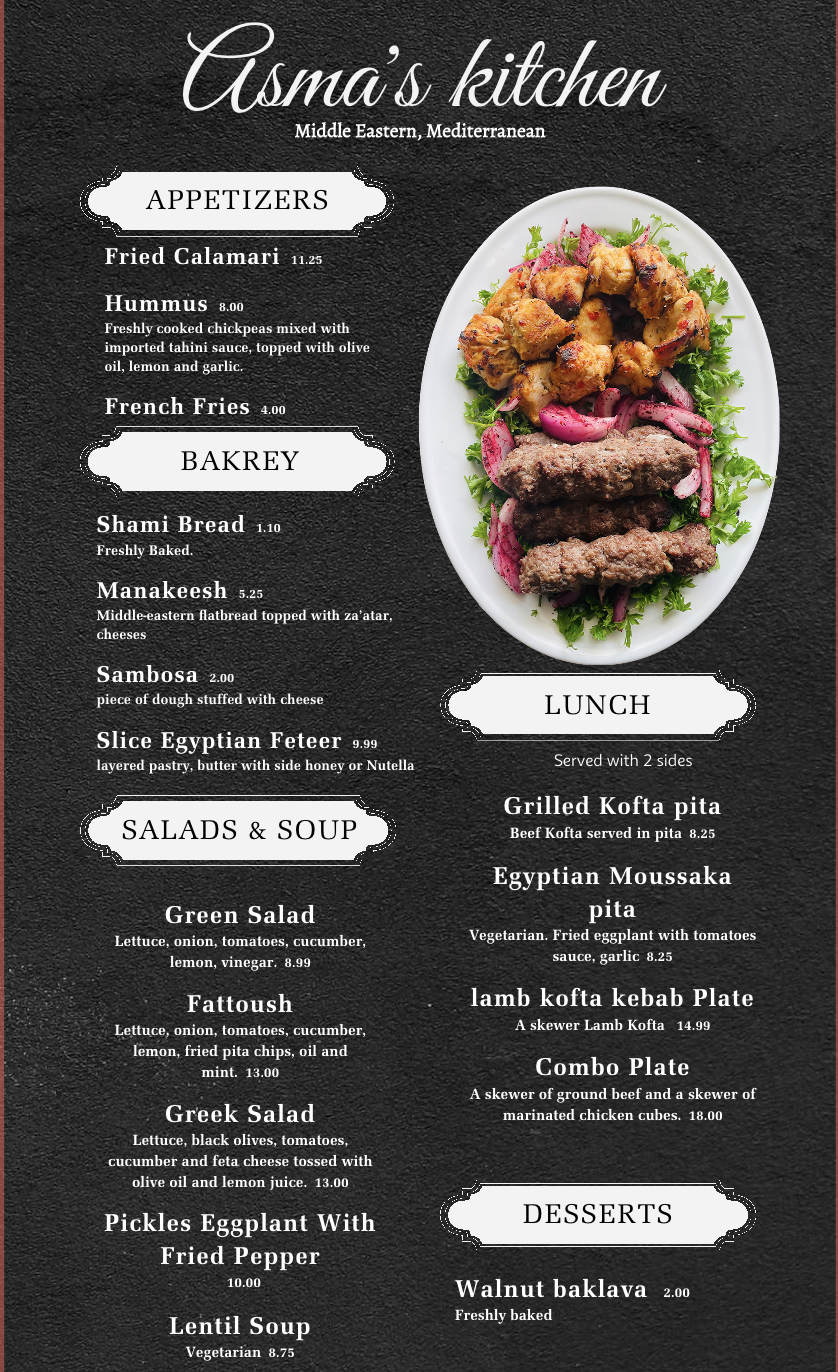 Asma's kitchen
Middle Eastern, Mediterranean

APPETIZERS

Fried Calamari 11.25

Hummus 8.00
Freshly cooked chickpeas mixed with imported tahini sauce, topped with olive oil, lemon and garlic.

French Fries 4.00

BAKREY

Shami Bread 1.10
Freshly Baked.

Manakeesh 5.25
Middle-eastern flatbread topped with za'atar, cheeses

Sambosa 2.00
piece of dough stuffed with cheese

Slice Egyptian Feteer 9.99
layered pastry, butter with side honey or Nutella

SALADS & SOUP

Green Salad
Lettuce, onion, tomatoes, cucumber, lemon, vinegar. 8.99

Fattoush
Lettuce, onion, tomatoes, cucumber, lemon, fried pita chips, oil and mint. 13.00

Greek Salad
Lettuce, black olives, tomatoes, cucumber and feta cheese tossed with olive oil and lemon juice. 13.00

Pickles Eggplant With Fried Pepper
10.00

Lentil Soup
Vegetarian 8.75

LUNCH

Served with 2 sides

Grilled Kofta pita
Beef Kofta served in pita 8.25

Egyptian Moussaka pita
Vegetarian. Fried eggplant with tomatoes sauce, garlic 8.25

lamb kofta kebab Plate
A skewer Lamb Kofta 14.99

Combo Plate
A skewer of ground beef and a skewer of marinated chicken cubes. 18.00

DESSERTS

Walnut baklava 2.00
Freshly baked